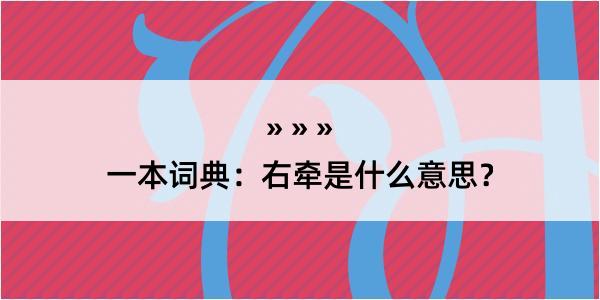 » » »
一本词典：右牵是什么意思？